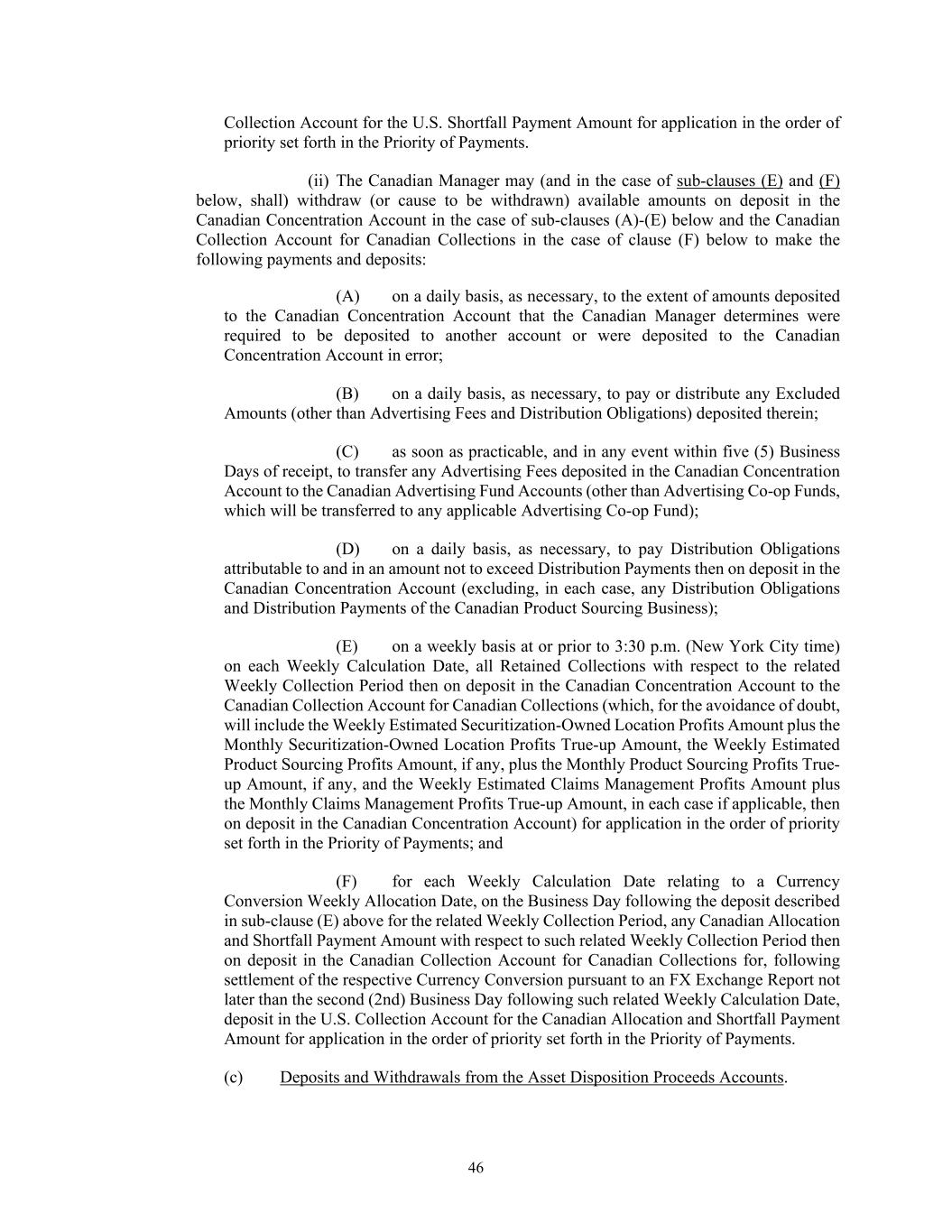 Collection Account for the U.S. Shortfall Payment Amount for application in the order of priority set forth in the Priority of Payments.

(ii) The Canadian Manager may (and in the case of sub-clauses (E) and (F) below, shall) withdraw (or cause to be withdrawn) available amounts on deposit in the Canadian Concentration Account in the case of sub-clauses (A)-(E) below and the Canadian Collection Account for Canadian Collections in the case of clause (F) below to make the following payments and deposits:

(A) on a daily basis, as necessary, to the extent of amounts deposited to the Canadian Concentration Account that the Canadian Manager determines were required to be deposited to another account or were deposited to the Canadian Concentration Account in error;

(B) on a daily basis, as necessary, to pay or distribute any Excluded Amounts (other than Advertising Fees and Distribution Obligations) deposited therein;

(C) as soon as practicable, and in any event within five (5) Business Days of receipt, to transfer any Advertising Fees deposited in the Canadian Concentration Account to the Canadian Advertising Fund Accounts (other than Advertising Co-op Funds, which will be transferred to any applicable Advertising Co-op Fund);

(D) on a daily basis, as necessary, to pay Distribution Obligations attributable to and in an amount not to exceed Distribution Payments then on deposit in the Canadian Concentration Account (excluding, in each case, any Distribution Obligations and Distribution Payments of the Canadian Product Sourcing Business);

(E) on a weekly basis at or prior to 3:30 p.m. (New York City time) on each Weekly Calculation Date, all Retained Collections with respect to the related Weekly Collection Period then on deposit in the Canadian Concentration Account to the Canadian Collection Account for Canadian Collections (which, for the avoidance of doubt, will include the Weekly Estimated Securitization-Owned Location Profits Amount plus the Monthly Securitization-Owned Location Profits True-up Amount, the Weekly Estimated Product Sourcing Profits Amount, if any, plus the Monthly Product Sourcing Profits True-up Amount, if any, and the Weekly Estimated Claims Management Profits Amount plus the Monthly Claims Management Profits True-up Amount, in each case if applicable, then on deposit in the Canadian Concentration Account) for application in the order of priority set forth in the Priority of Payments; and

(F) for each Weekly Calculation Date relating to a Currency Conversion Weekly Allocation Date, on the Business Day following the deposit described in sub-clause (E) above for the related Weekly Collection Period, any Canadian Allocation and Shortfall Payment Amount with respect to such related Weekly Collection Period then on deposit in the Canadian Collection Account for Canadian Collections for, following settlement of the respective Currency Conversion pursuant to an FX Exchange Report not later than the second (2nd) Business Day following such related Weekly Calculation Date, deposit in the U.S. Collection Account for the Canadian Allocation and Shortfall Payment Amount for application in the order of priority set forth in the Priority of Payments.

(c) Deposits and Withdrawals from the Asset Disposition Proceeds Accounts.

46